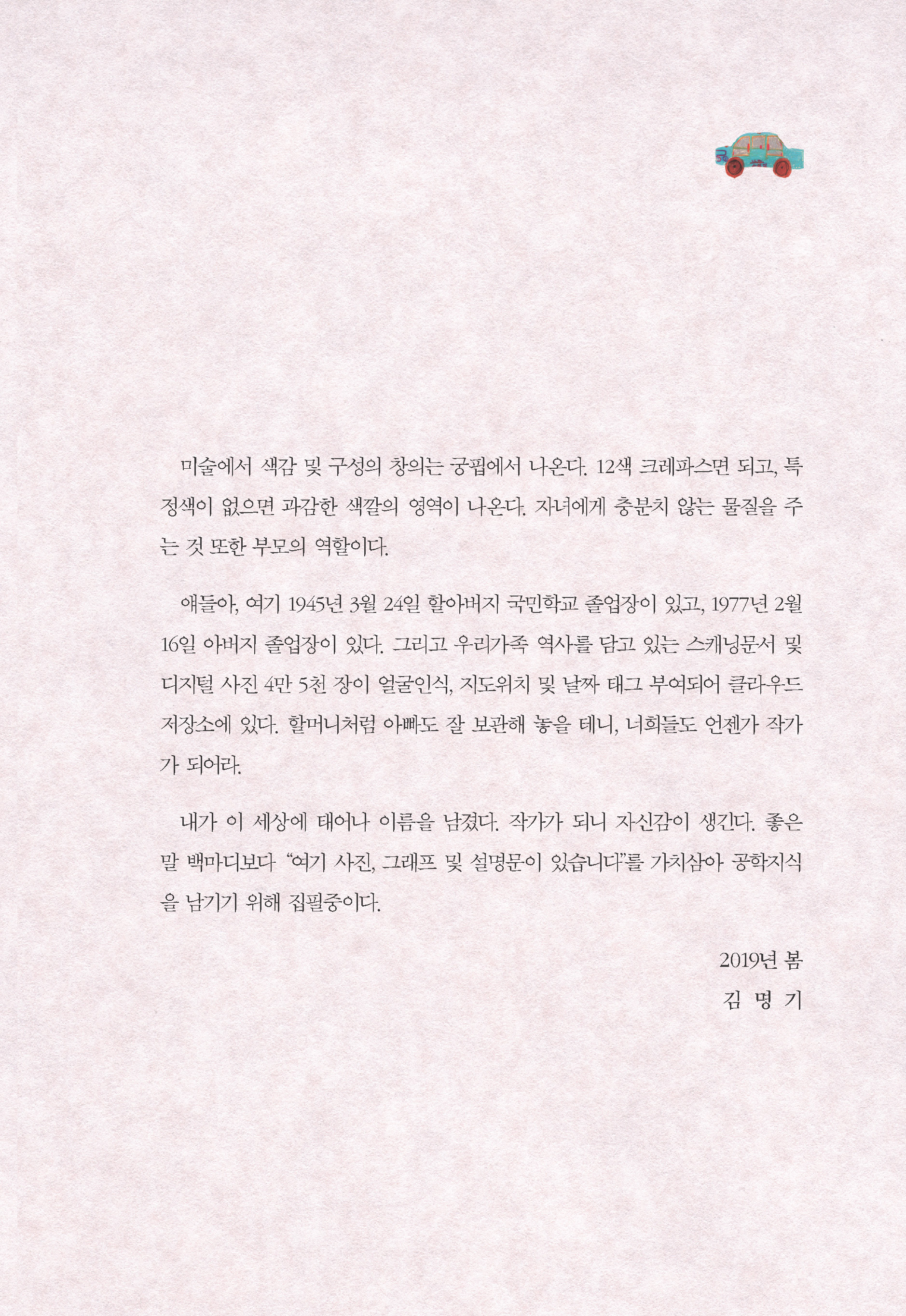 미술에서 색감 및 구성의 창의는 궁핍에서 나온다. 12색 크레파스면 되고, 특정색이 없으면 과감한 색깔의 영역이 나온다. 자녀에게 충분치 않는 물질을 주는 것 또한 부모의 역할이다.

얘들아, 여기 1945년 3월 24일 할아버지 국민학교 졸업장이 있고, 1977년 2월 16일 아버지 졸업장이 있다. 그리고 우리가족 역사를 담고 있는 스캐닝문서 및 디지털 사진 4만 5천 장이 얼굴인식, 지도위치 및 날짜 태그 부여되어 클라우드 저장소에 있다. 할머니처럼 아빠도 잘 보관해 놓을 테니, 너희들도 언젠가 작가가 되어라.

내가 이 세상에 태어나 이름을 남겼다. 작가가 되니 자신감이 생긴다. 좋은 말 백마디보다 "여기 사진, 그래프 및 설명문이 있습니다"를 가치삼아 공학지식을 남기기 위해 집필중이다.

2019년 봄
김 명 기